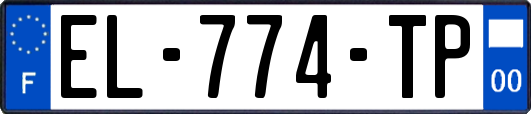 F
EL-774-TP
00